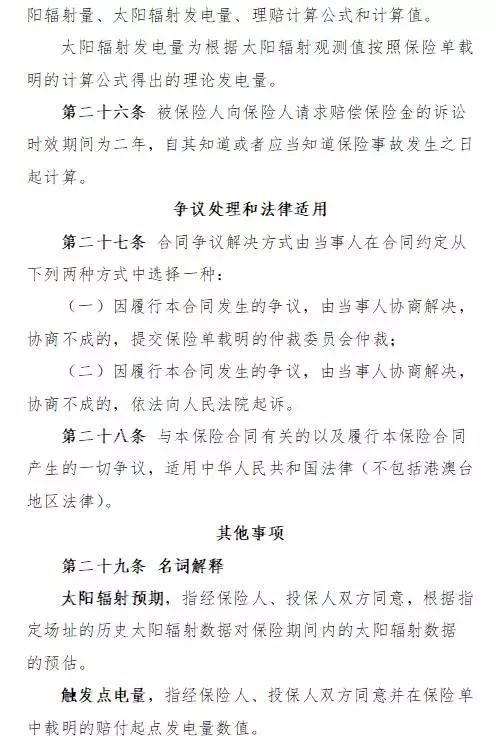 阳辐射量、太阳辐射发电量、理赔计算公式和计算值。

太阳辐射发电量为根据太阳辐射观测值按照保险单载明的计算公式得出的理论发电量。

第二十六条 被保险人向保险人请求赔偿保险金的诉讼时效期间为二年，自其知道或者应当知道保险事故发生之日起计算。

争议处理和法律适用

第二十七条 合同争议解决方式由当事人在合同约定从下列两种方式中选择一种：

（一）因履行本合同发生的争议，由当事人协商解决，协商不成的，提交保险单载明的仲裁委员会仲裁；

（二）因履行本合同发生的争议，由当事人协商解决，协商不成的，依法向人民法院起诉。

第二十八条 与本保险合同有关的以及履行本保险合同产生的一切争议，适用中华人民共和国法律（不包括港澳台地区法律）。

其他事项

第二十九条 名词解释

太阳辐射预期，指经保险人、投保人双方同意，根据指定场址的历史太阳辐射数据对保险期间内的太阳辐射数据的预估。

触发点电量，指经保险人、投保人双方同意并在保险单中载明的赔付起点发电量数值。